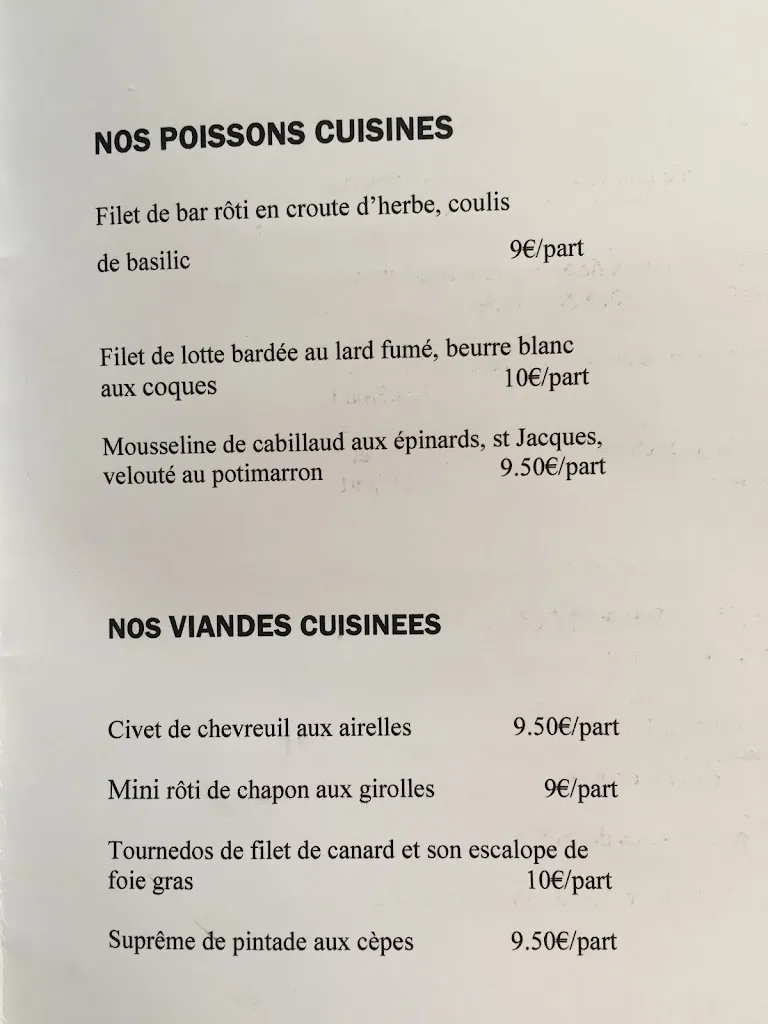 NOS POISSONS CUISINES

Filet de bar rôti en croute d'herbe, coulis de basilic 9€/part

Filet de lotte bardée au lard fumé, beurre blanc aux coques 10€/part

Mousseline de cabillaud aux épinards, st Jacques, velouté au potimarron 9.50€/part

NOS VIANDES CUISINEES

Civet de chevreuil aux airelles 9.50€/part

Mini rôti de chapon aux girolles 9€/part

Tournedos de filet de canard et son escalope de foie gras 10€/part

Suprême de pintade aux cèpes 9.50€/part